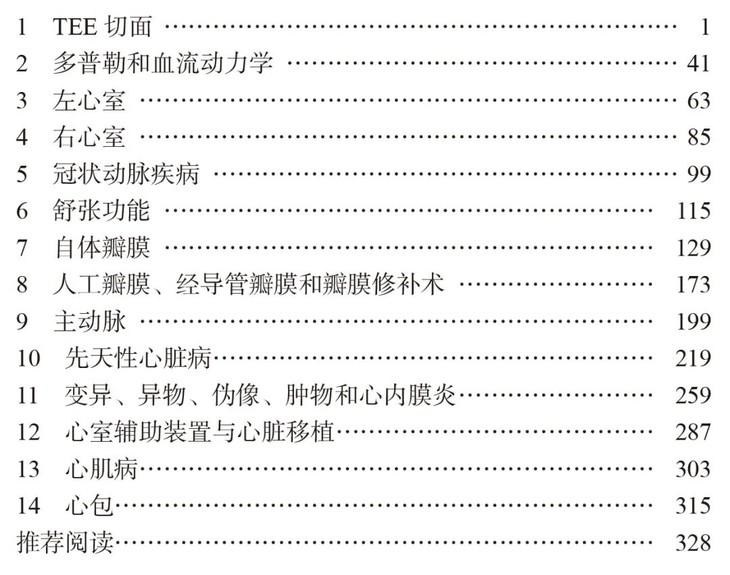 1 TEE切面 1
2 多普勒和血流动力学 41
3 左心室 63
4 右心室 85
5 冠状动脉疾病 99
6 舒张功能 115
7 自体瓣膜 129
8 人工瓣膜、经导管瓣膜和瓣膜修补术 173
9 主动脉 199
10 先天性心脏病 219
11 变异、异物、伪像、肿物和心内膜炎 259
12 心室辅助装置与心脏移植 287
13 心肌病 303
14 心包 315
推荐阅读 328